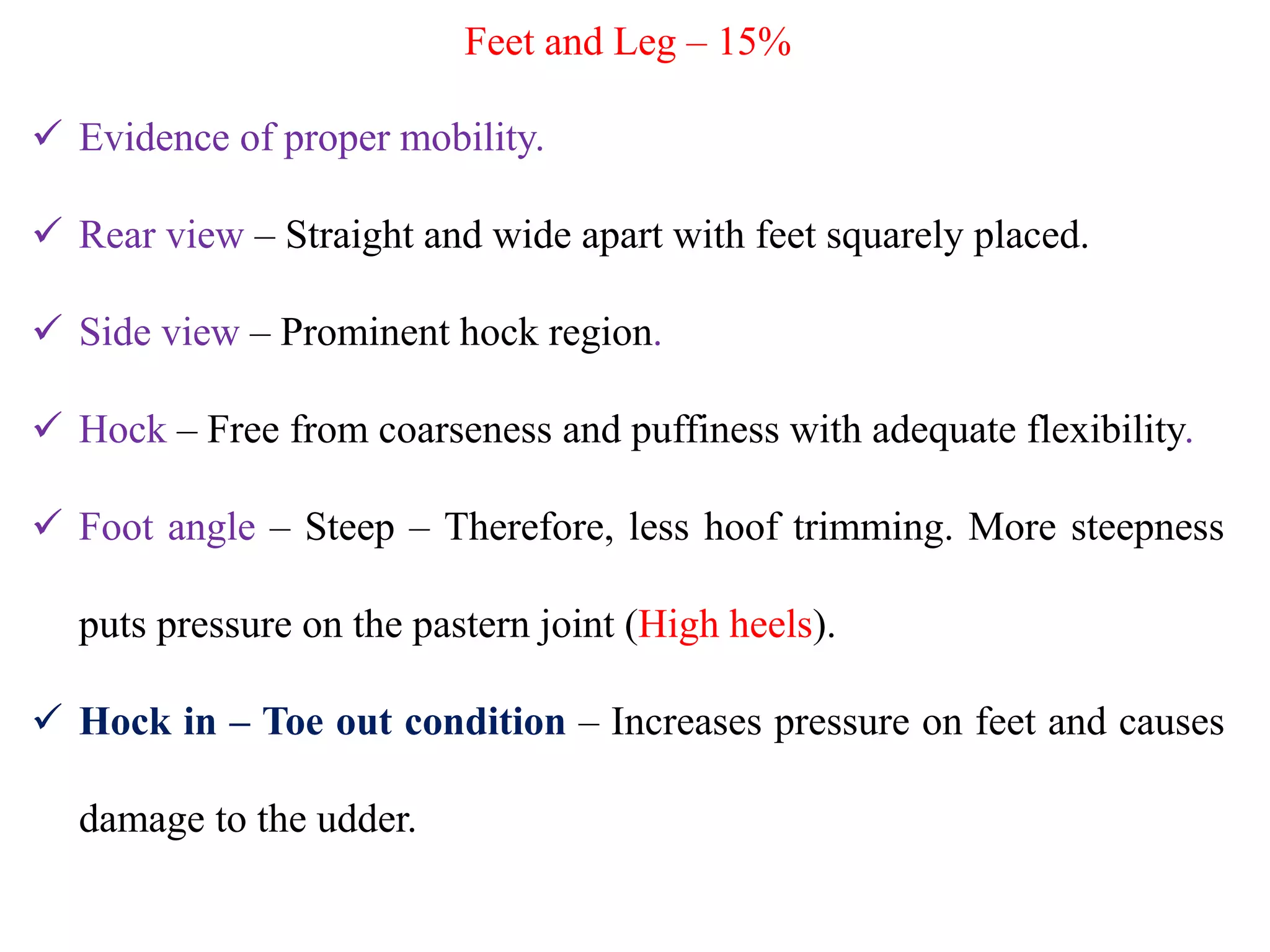 Feet and Leg – 15%

✓ Evidence of proper mobility.

✓ Rear view – Straight and wide apart with feet squarely placed.

✓ Side view – Prominent hock region.

✓ Hock – Free from coarseness and puffiness with adequate flexibility.

✓ Foot angle – Steep – Therefore, less hoof trimming. More steepness puts pressure on the pastern joint (High heels).

✓ Hock in – Toe out condition – Increases pressure on feet and causes damage to the udder.